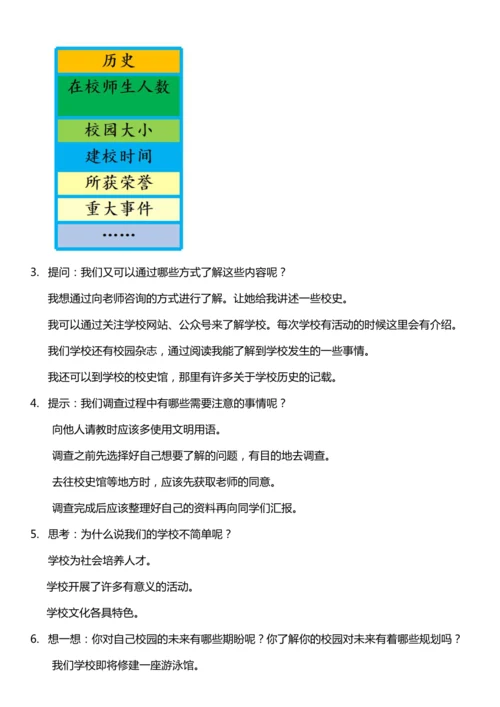 历史
在校师生人数
校园大小
建校时间
所获荣誉
重大事件
……

3. 提问：我们又可以通过哪些方式了解这些内容呢？

我想通过向老师咨询的方式进行了解。让她给我讲述一些校史。

我可以通过关注学校网站、公众号来了解学校。每次学校有活动的时候这里会有介绍。

我们学校还有校园杂志，通过阅读我能了解到学校发生的一些事情。

我还可以到学校的校史馆，那里有许多关于学校历史的记载。

4. 提示：我们调查过程中有哪些需要注意的事情呢？

向他人请教时应该多使用文明用语。

调查之前先选择好自己想要了解的问题，有目的地去调查。

去往校史馆等地方时，应该先获取老师的同意。

调查完成后应该整理好自己的资料再向同学们汇报。

5. 思考：为什么说我们的学校不简单呢？

学校为社会培养人才。

学校开展了许多有意义的活动。

学校文化各具特色。

6. 想一想：你对自己校园的未来有哪些期盼呢？你了解你的校园对未来有着哪些规划吗？

我们学校即将修建一座游泳馆。